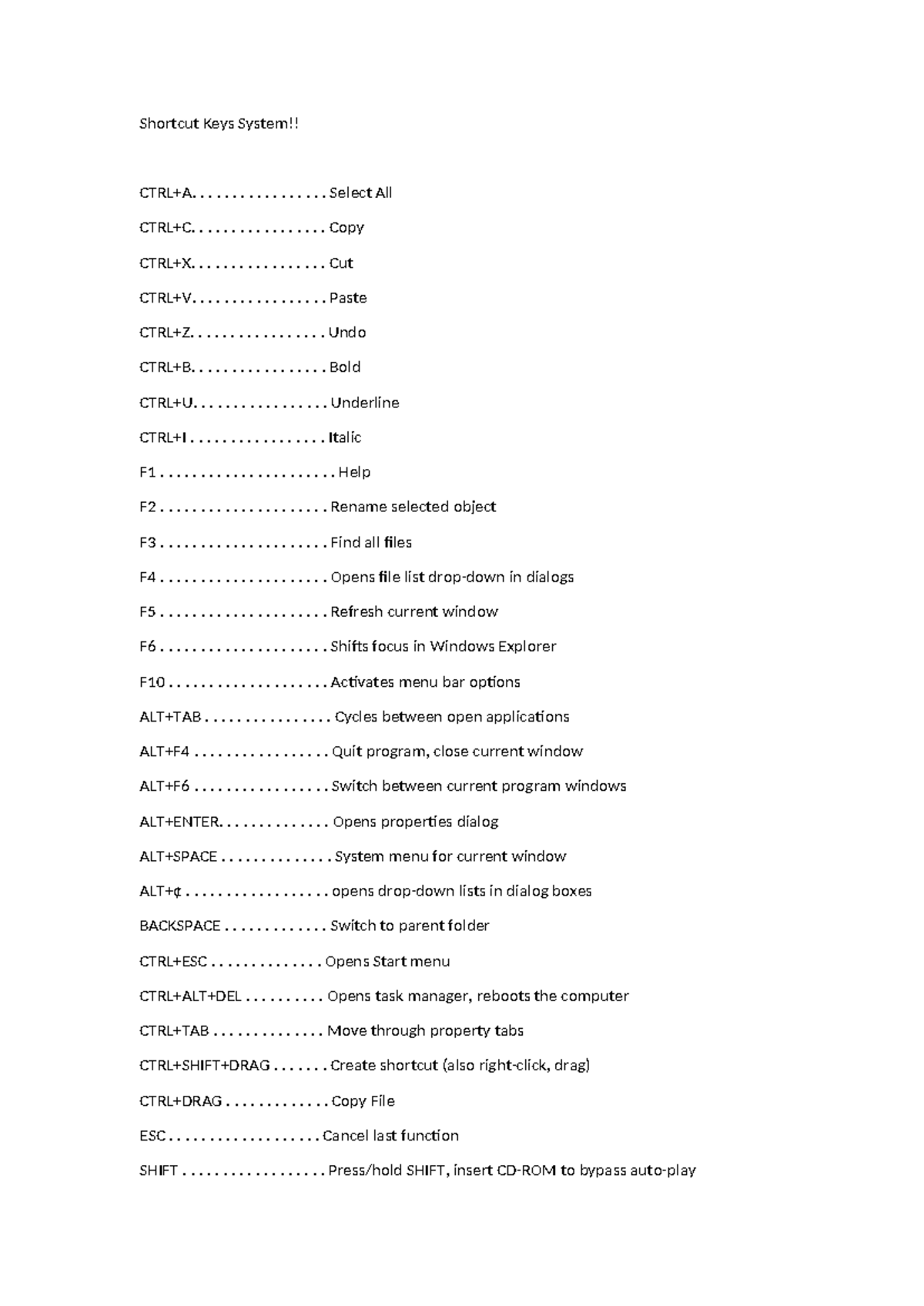 Shortcut Keys System!!

CTRL+A. . . . . . . . . . . . . . . . . Select All

CTRL+C. . . . . . . . . . . . . . . . . Copy

CTRL+X. . . . . . . . . . . . . . . . . Cut

CTRL+V. . . . . . . . . . . . . . . . . Paste

CTRL+Z. . . . . . . . . . . . . . . . . Undo

CTRL+B. . . . . . . . . . . . . . . . . Bold

CTRL+U. . . . . . . . . . . . . . . . . Underline

CTRL+I . . . . . . . . . . . . . . . . . Italic

F1 . . . . . . . . . . . . . . . . . . . . . . Help

F2 . . . . . . . . . . . . . . . . . . . . . Rename selected object

F3 . . . . . . . . . . . . . . . . . . . . . Find all files

F4 . . . . . . . . . . . . . . . . . . . . . Opens file list drop-down in dialogs

F5 . . . . . . . . . . . . . . . . . . . . . Refresh current window

F6 . . . . . . . . . . . . . . . . . . . . . Shifts focus in Windows Explorer

F10 . . . . . . . . . . . . . . . . . . . . Activates menu bar options

ALT+TAB . . . . . . . . . . . . . . . . Cycles between open applications

ALT+F4 . . . . . . . . . . . . . . . . . Quit program, close current window

ALT+F6 . . . . . . . . . . . . . . . . . Switch between current program windows

ALT+ENTER. . . . . . . . . . . . . . Opens properties dialog

ALT+SPACE . . . . . . . . . . . . . . System menu for current window

ALT+¢ . . . . . . . . . . . . . . . . . . opens drop-down lists in dialog boxes

BACKSPACE . . . . . . . . . . . . . Switch to parent folder

CTRL+ESC . . . . . . . . . . . . . . Opens Start menu

CTRL+ALT+DEL . . . . . . . . . . Opens task manager, reboots the computer

CTRL+TAB . . . . . . . . . . . . . . Move through property tabs

CTRL+SHIFT+DRAG . . . . . . . Create shortcut (also right-click, drag)

CTRL+DRAG . . . . . . . . . . . . . Copy File

ESC . . . . . . . . . . . . . . . . . . . Cancel last function

SHIFT . . . . . . . . . . . . . . . . . . Press/hold SHIFT, insert CD-ROM to bypass auto-play